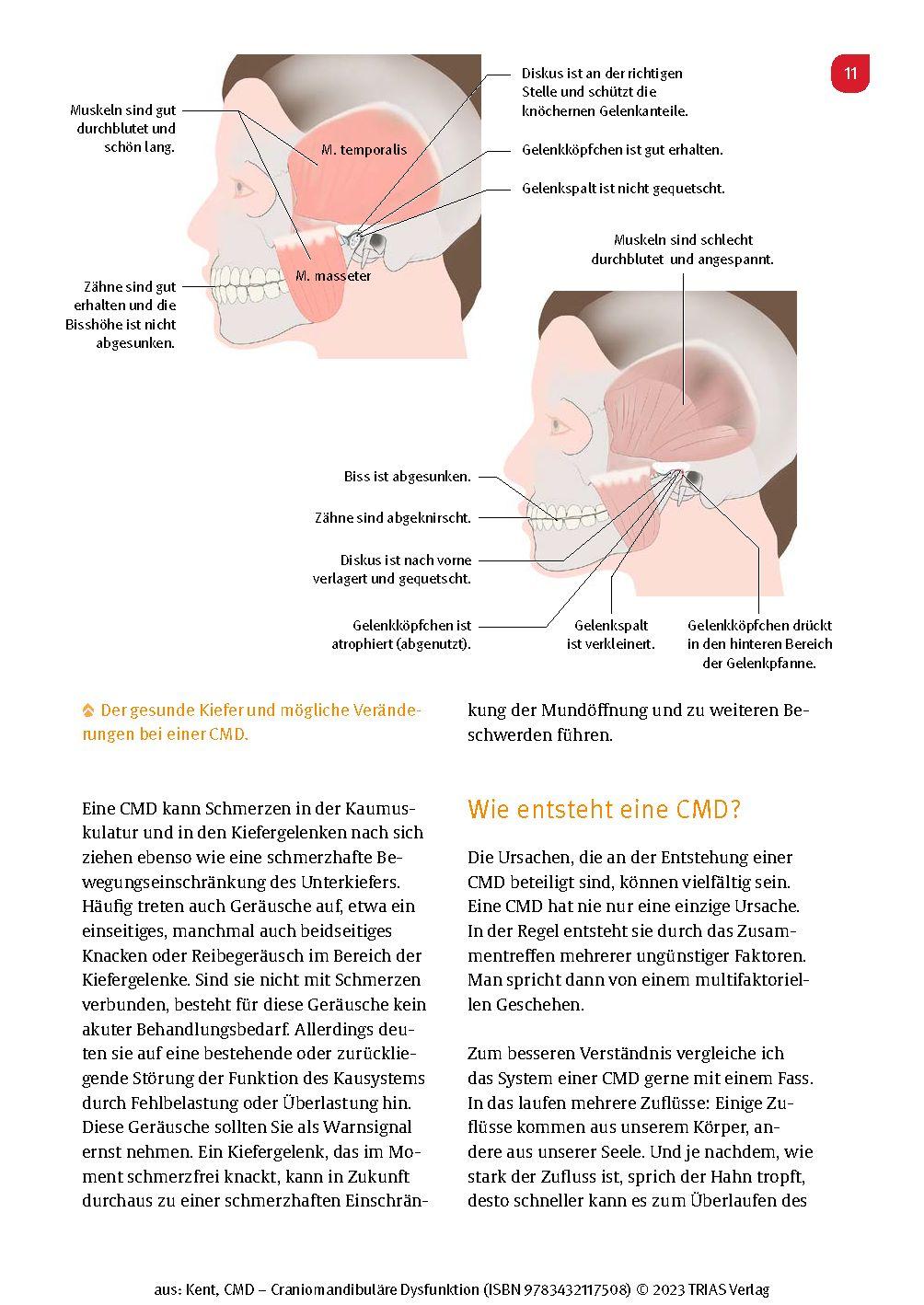 11

Muskeln sind gut durchblutet und schön lang.

M. temporalis

M. masseter

Zähne sind gut erhalten und die Bisshöhe ist nicht abgesunken.

Diskus ist an der richtigen Stelle und schützt die knöchernen Gelenkanteile.

Gelenkköpfchen ist gut erhalten.

Gelenkspalt ist nicht gequetscht.

Muskeln sind schlecht durchblutet und angespannt.

Biss ist abgesunken.

Zähne sind abgeknirscht.

Diskus ist nach vorne verlagert und gequetscht.

Gelenkköpfchen ist atrophiert (abgenutzt).

Gelenkspalt ist verkleinert.

Gelenkköpfchen drückt in den hinteren Bereich der Gelenkpfanne.

Der gesunde Kiefer und mögliche Veränderungen bei einer CMD.

Eine CMD kann Schmerzen in der Kaumuskulatur und in den Kiefergelenken nach sich ziehen ebenso wie eine schmerzhafte Bewegungseinschränkung des Unterkiefers. Häufig treten auch Geräusche auf, etwa ein einseitiges, manchmal auch beidseitiges Knacken oder Reibegeräusch im Bereich der Kiefergelenke. Sind sie nicht mit Schmerzen verbunden, besteht für diese Geräusche kein akuter Behandlungsbedarf. Allerdings deuten sie auf eine bestehende oder zurückliegende Störung der Funktion des Kausystems durch Fehlbelastung oder Überlastung hin. Diese Geräusche sollten Sie als Warnsignal ernst nehmen. Ein Kiefergelenk, das im Moment schmerzfrei knackt, kann in Zukunft durchaus zu einer schmerzhaften Einschränkung der Mundöffnung und zu weiteren Beschwerden führen.

Wie entsteht eine CMD?

Die Ursachen, die an der Entstehung einer CMD beteiligt sind, können vielfältig sein. Eine CMD hat nie nur eine einzige Ursache. In der Regel entsteht sie durch das Zusammentreffen mehrerer ungünstiger Faktoren. Man spricht dann von einem multifaktoriellen Geschehen.

Zum besseren Verständnis vergleiche ich das System einer CMD gerne mit einem Fass. In das laufen mehrere Zuflüsse: Einige Zuflüsse kommen aus unserem Körper, andere aus unserer Seele. Und je nachdem, wie stark der Zufluss ist, sprich der Hahn tropft, desto schneller kann es zum Überlaufen des

aus: Kent, CMD – Craniomandibuläre Dysfunktion (ISBN 9783432117508) © 2023 TRIAS Verlag